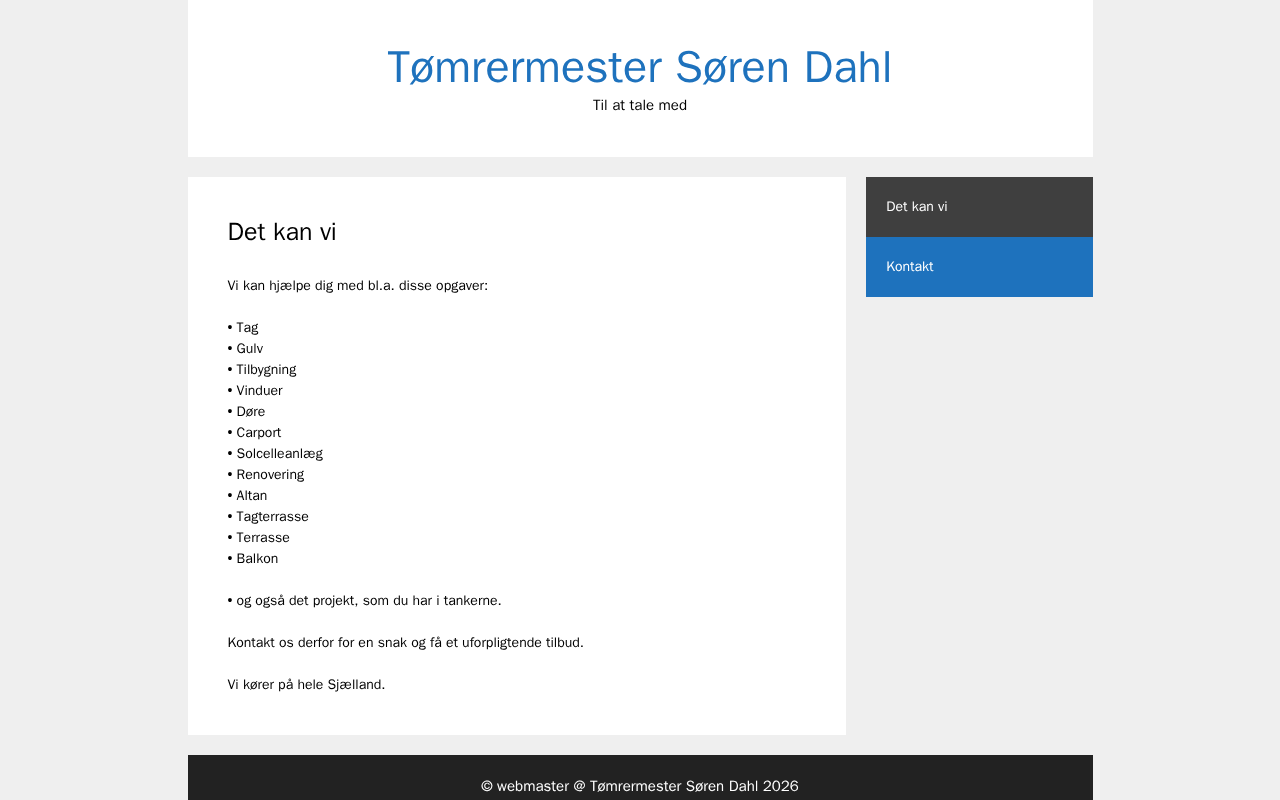 Tømrermester Søren Dahl
Til at tale med

Det kan vi

Vi kan hjælpe dig med bl.a. disse opgaver:

• Tag
• Gulv
• Tilbygning
• Vinduer
• Døre
• Carport
• Solcelleanlæg
• Renovering
• Altan
• Tagterrasse
• Terrasse
• Balkon

• og også det projekt, som du har i tankerne.

Kontakt os derfor for en snak og få et uforpligtende tilbud.

Vi kører på hele Sjælland.

Det kan vi
Kontakt

© webmaster @ Tømrermester Søren Dahl 2026